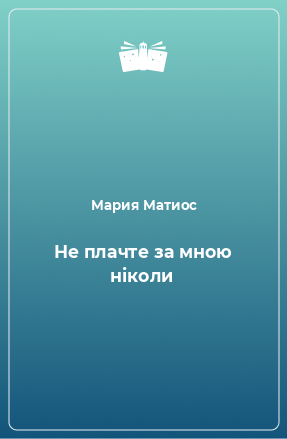 Мария Матиос

Не плачте за мною ніколи